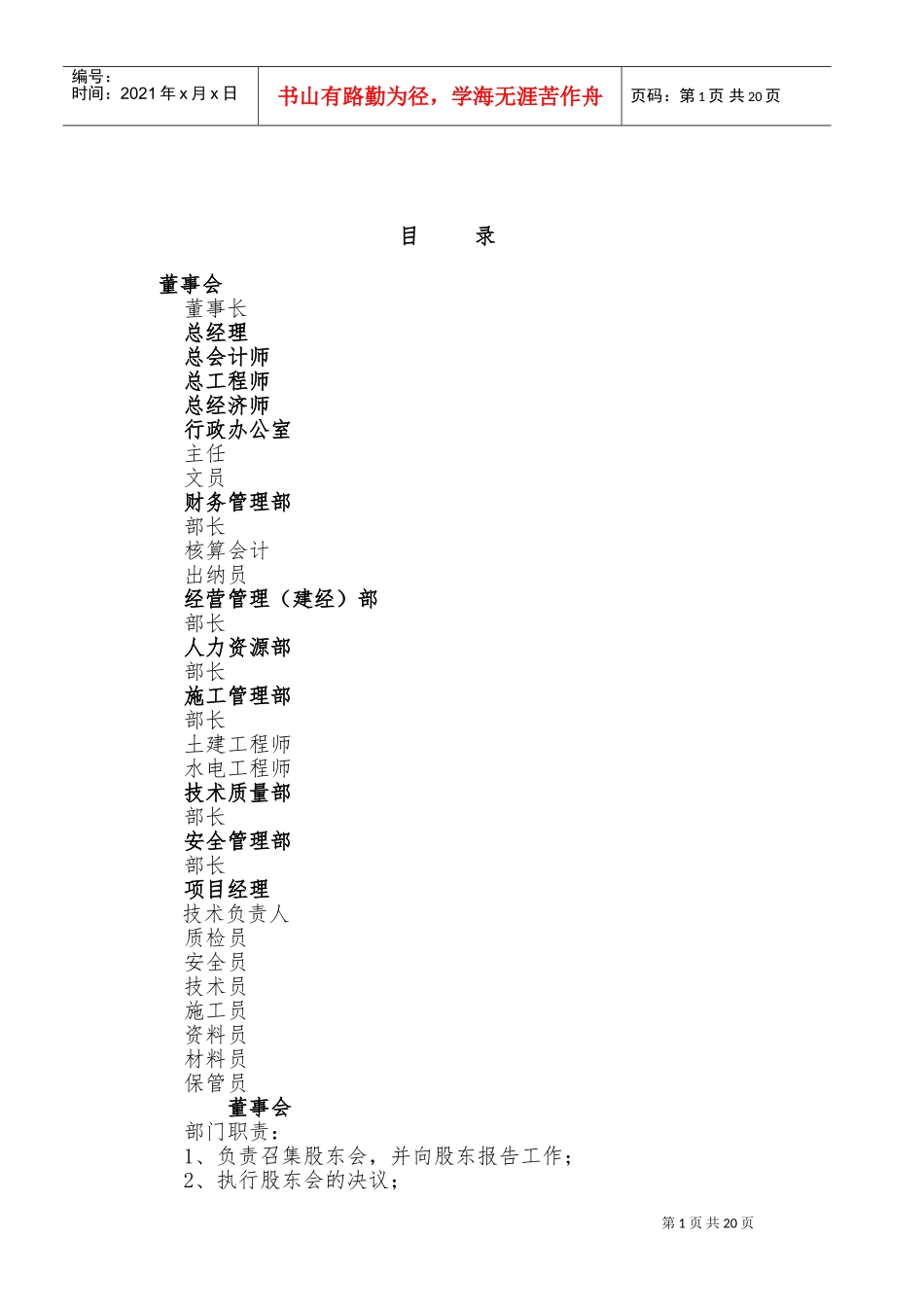 编号：
时间：2021 年 x 月 x 日

书山有路勤为径，学海无涯苦作舟

页码：第 1 页 共 20 页

目 录

董事会
董事长
总经理
总会计师
总工程师
总经济师
行政办公室
主任
文员
财务管理部
部长
核算会计
出纳员
经营管理（建经）部
部长
人力资源部
部长
施工管理部
部长
土建工程师
水电工程师
技术质量部
部长
安全管理部
部长
项目经理
技术负责人
质检员
安全员
技术员
施工员
资料员
材料员
保管员
董事会
部门职责：
1、负责召集股东会，并向股东报告工作；
2、执行股东会的决议；

第 1 页 共 20 页